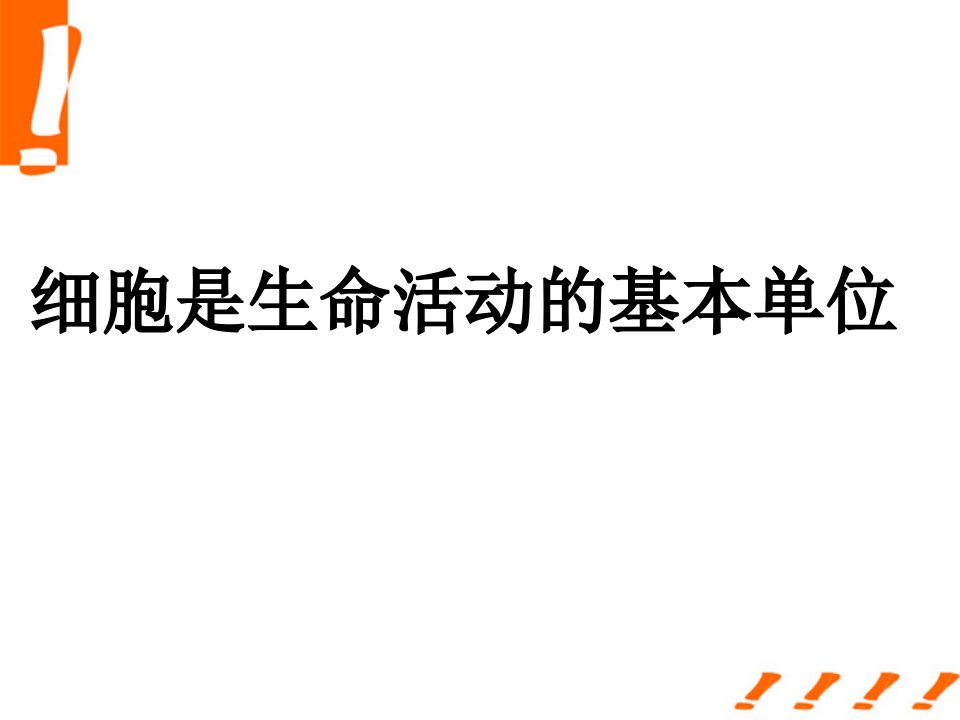 细胞是生命活动的基本单位